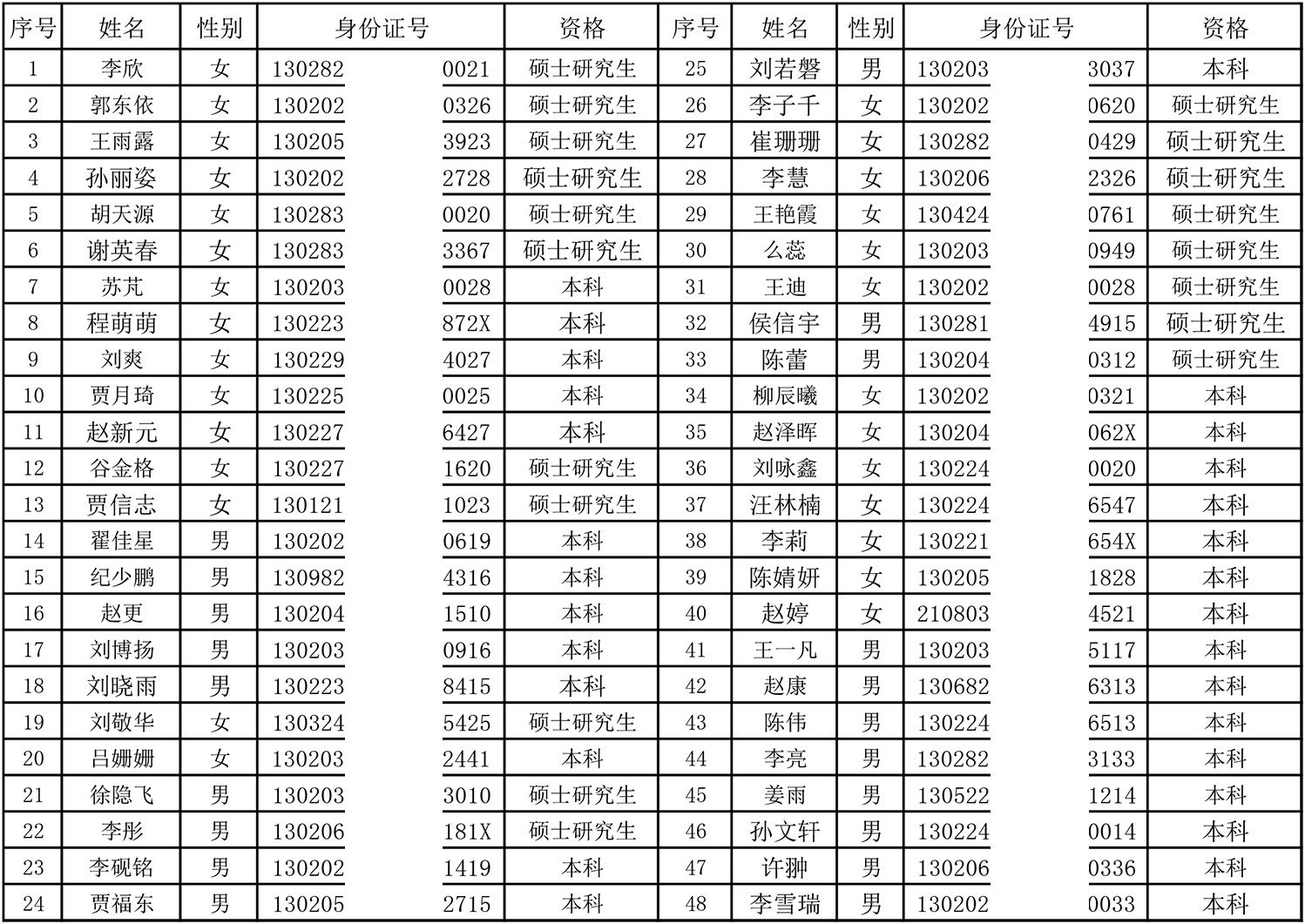 | 序号 | 姓名 | 性别 | 身份证号 | 资格 | 序号 | 姓名 | 性别 | 身份证号 | 资格 |
|---|---|---|---|---|---|---|---|---|---|
| 1 | 李欣 | 女 | 130282 0021 | 硕士研究生 | 25 | 刘若磐 | 男 | 130203 3037 | 本科 |
| 2 | 郭东依 | 女 | 130202 0326 | 硕士研究生 | 26 | 李子千 | 女 | 130202 0620 | 硕士研究生 |
| 3 | 王雨露 | 女 | 130205 3923 | 硕士研究生 | 27 | 崔珊珊 | 女 | 130282 0429 | 硕士研究生 |
| 4 | 孙丽姿 | 女 | 130202 2728 | 硕士研究生 | 28 | 李慧 | 女 | 130206 2326 | 硕士研究生 |
| 5 | 胡天源 | 女 | 130283 0020 | 硕士研究生 | 29 | 王艳霞 | 女 | 130424 0761 | 硕士研究生 |
| 6 | 谢英春 | 女 | 130283 3367 | 硕士研究生 | 30 | 么蕊 | 女 | 130203 0949 | 硕士研究生 |
| 7 | 苏芃 | 女 | 130203 0028 | 本科 | 31 | 王迪 | 女 | 130202 0028 | 硕士研究生 |
| 8 | 程萌萌 | 女 | 130223 872X | 本科 | 32 | 侯信宇 | 男 | 130281 4915 | 硕士研究生 |
| 9 | 刘爽 | 女 | 130229 4027 | 本科 | 33 | 陈蕾 | 男 | 130204 0312 | 硕士研究生 |
| 10 | 贾月琦 | 女 | 130225 0025 | 本科 | 34 | 柳辰曦 | 女 | 130202 0321 | 本科 |
| 11 | 赵新元 | 女 | 130227 6427 | 本科 | 35 | 赵泽晖 | 女 | 130204 062X | 本科 |
| 12 | 谷金格 | 女 | 130227 1620 | 硕士研究生 | 36 | 刘咏鑫 | 女 | 130224 0020 | 本科 |
| 13 | 贾信志 | 女 | 130121 1023 | 硕士研究生 | 37 | 汪林楠 | 女 | 130224 6547 | 本科 |
| 14 | 翟佳星 | 男 | 130202 0619 | 本科 | 38 | 李莉 | 女 | 130221 654X | 本科 |
| 15 | 纪少鹏 | 男 | 130982 4316 | 本科 | 39 | 陈婧妍 | 女 | 130205 1828 | 本科 |
| 16 | 赵更 | 男 | 130204 1510 | 本科 | 40 | 赵婷 | 女 | 210803 4521 | 本科 |
| 17 | 刘博扬 | 男 | 130203 0916 | 本科 | 41 | 王一凡 | 男 | 130203 5117 | 本科 |
| 18 | 刘晓雨 | 男 | 130223 8415 | 本科 | 42 | 赵康 | 男 | 130682 6313 | 本科 |
| 19 | 刘敬华 | 女 | 130324 5425 | 硕士研究生 | 43 | 陈伟 | 男 | 130224 6513 | 本科 |
| 20 | 吕姗姗 | 女 | 130203 2441 | 本科 | 44 | 李亮 | 男 | 130282 3133 | 本科 |
| 21 | 徐隐飞 | 男 | 130203 3010 | 硕士研究生 | 45 | 姜雨 | 男 | 130522 1214 | 本科 |
| 22 | 李彤 | 男 | 130206 181X | 硕士研究生 | 46 | 孙文轩 | 男 | 130224 0014 | 本科 |
| 23 | 李砚铭 | 男 | 130202 1419 | 本科 | 47 | 许翀 | 男 | 130206 0336 | 本科 |
| 24 | 贾福东 | 男 | 130205 2715 | 本科 | 48 | 李雪瑞 | 男 | 130202 0033 | 本科 |